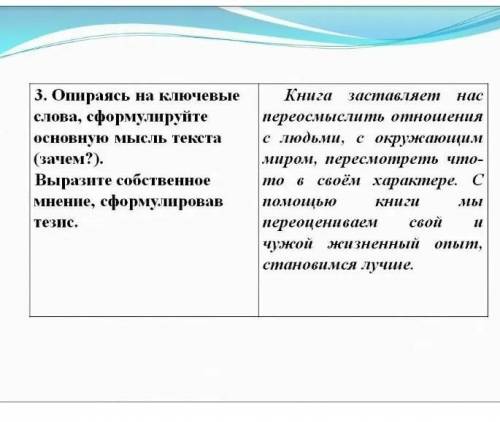 | 3. Опираясь на ключевые слова, сформулируйте основную мысль текста (зачем?). Выразите собственное мнение, сформулировав тезис. | Книга заставляет нас переосмыслить отношения с людьми, с окружающим миром, пересмотреть что-то в своём характере. С помощью книги мы переоцениваем свой и чужой жизненный опыт, становимся лучше. |
|---|---|